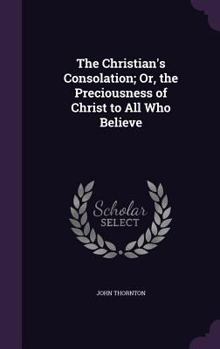 The Christian's Consolation; Or, the Preciousness of Christ to All Who Believe

Scholar SELECT

JOHN THORNTON